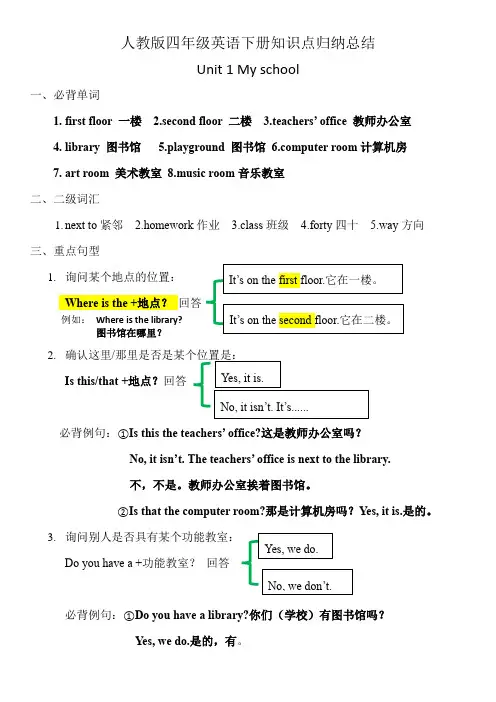 人教版四年级英语下册知识点归纳总结

Unit 1 My school

一、必背单词

1. first floor 一楼 2.second floor 二楼 3.teachers' office 教师办公室

4. library 图书馆 5.playground 图书馆 6.computer room 计算机房

7. art room 美术教室 8.music room 音乐教室

二、二级词汇

1.next to 紧邻 2.homework 作业 3.class 班级 4.forty 四十 5.way 方向

三、重点句型

1. 询问某个地点的位置：

Where is the +地点？ 回答

It's on the first floor.它在一楼。

It's on the second floor.它在二楼。

例如： Where is the library?
图书馆在哪里？

2. 确认这里/那里是否是某个位置是：

Is this/that +地点？ 回答

Yes, it is.

No, it isn't. It's......

必背例句：①Is this the teachers' office?这是教师办公室吗？

No, it isn't. The teachers' office is next to the library.

不，不是。教师办公室挨着图书馆。

②Is that the computer room?那是计算机房吗？ Yes, it is.是的。

3. 询问别人是否具有某个功能教室：

Do you have a +功能教室？ 回答

Yes, we do.

No, we don't.

必背例句：①Do you have a library?你们（学校）有图书馆吗？

Yes, we do.是的，有。